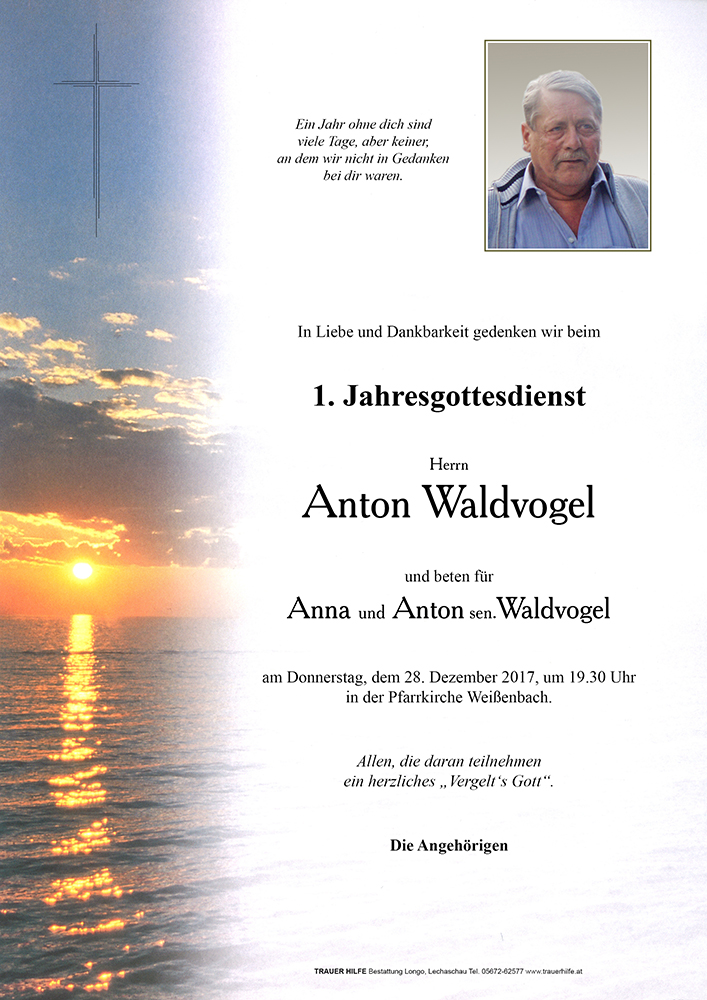 Ein Jahr ohne dich sind viele Tage, aber keiner, an dem wir nicht in Gedanken bei dir waren.

In Liebe und Dankbarkeit gedenken wir beim

1. Jahresgottesdienst

Herrn

Anton Waldvogel

und beten für

Anna und Anton sen. Waldvogel

am Donnerstag, dem 28. Dezember 2017, um 19.30 Uhr in der Pfarrkirche Weißenbach.

Allen, die daran teilnehmen ein herzliches „Vergelt's Gott".

Die Angehörigen

TRAUER HILFE Bestattung Longo, Lechaschau Tel. 05672-62577 www.trauerhilfe.at